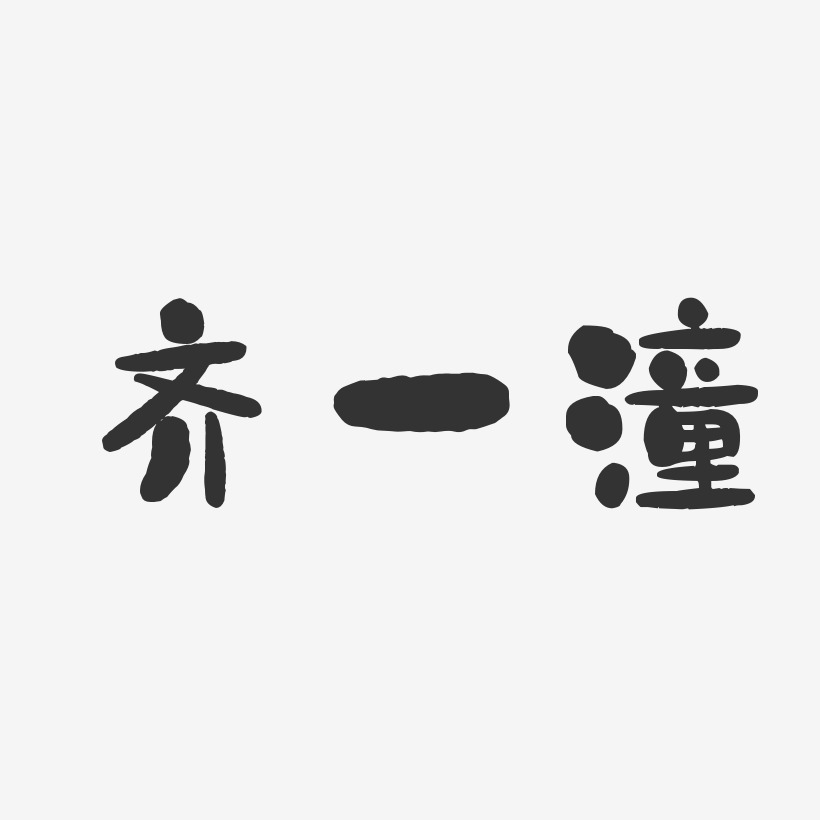 齐一潼